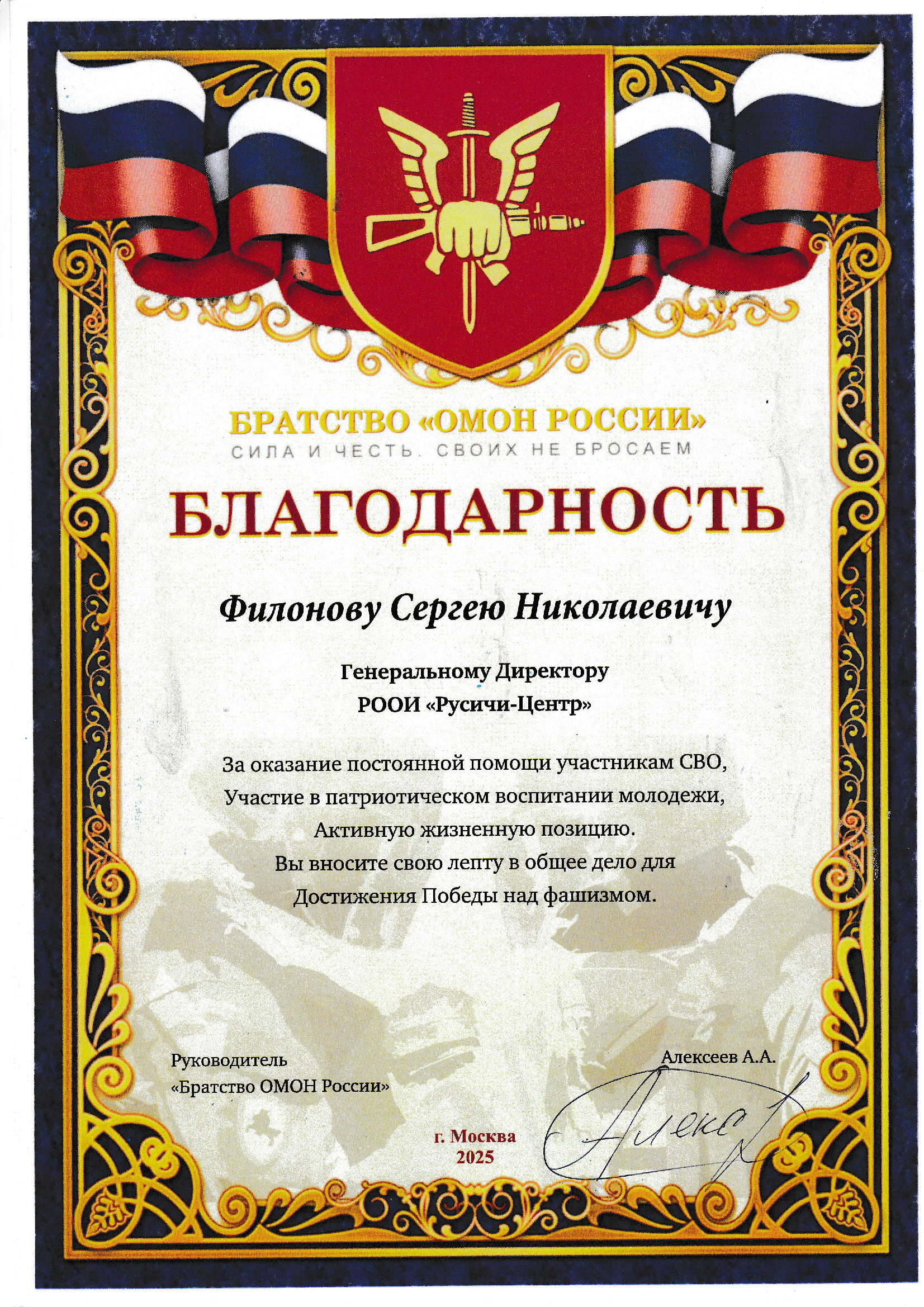 БРАТСТВО «ОМОН РОССИИ»
СИЛА И ЧЕСТЬ. СВОИХ НЕ БРОСАЕМ

БЛАГОДАРНОСТЬ

Филонову Сергею Николаевичу

Генеральному Директору
РООИ «Русичи-Центр»

За оказание постоянной помощи участникам СВО,
Участие в патриотическом воспитании молодежи,
Активную жизненную позицию.
Вы вносите свою лепту в общее дело для
Достижения Победы над фашизмом.

Руководитель
«Братство ОМОН России»

Алексеев А.А.

Алекс

г. Москва
2025